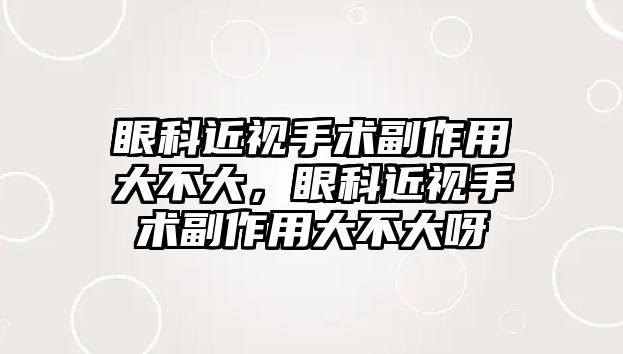 眼科近视手术副作用大不大，眼科近视手术副作用大不大呀